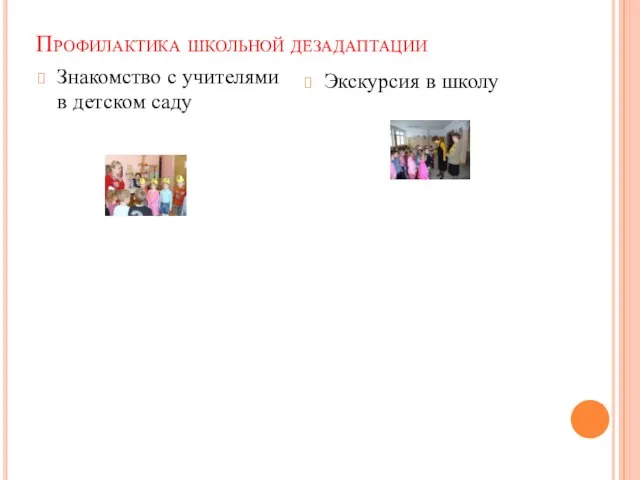 Профилактика школьной дезадаптации

Знакомство с учителями в детском саду

Экскурсия в школу